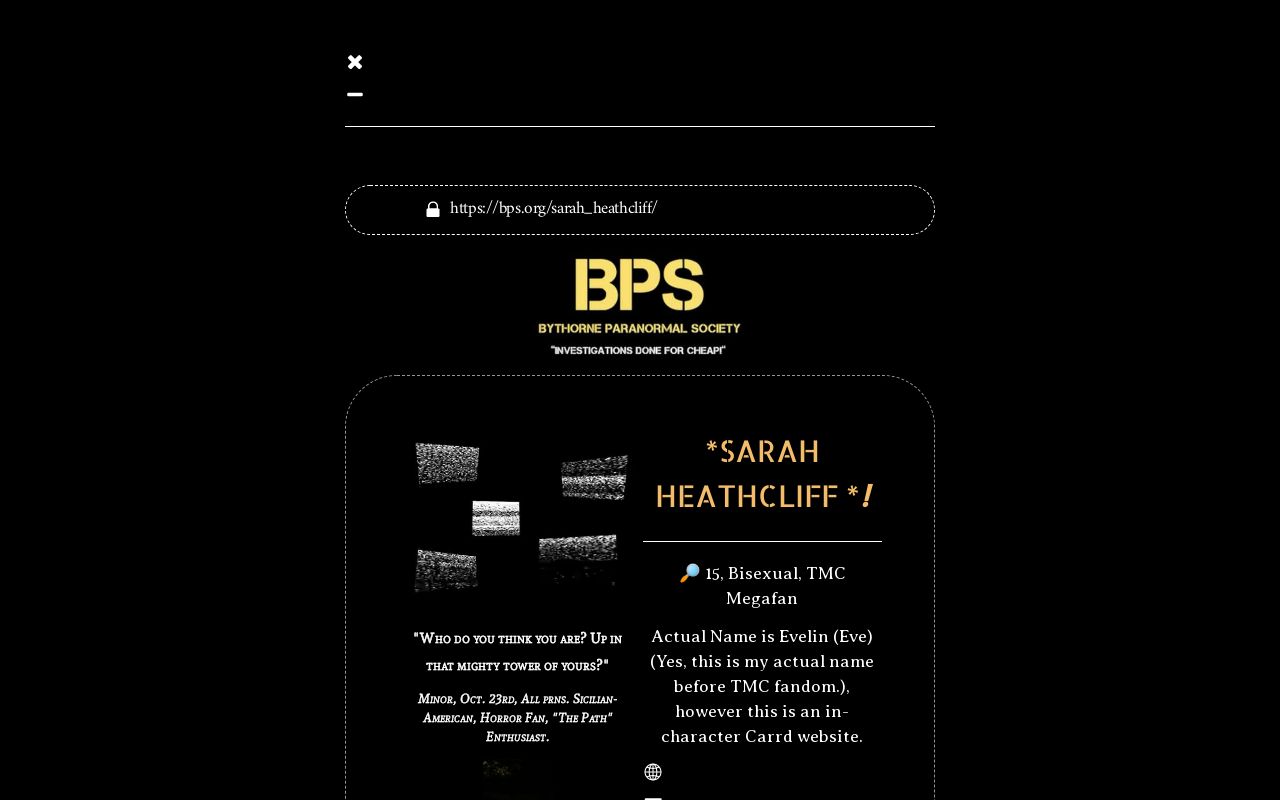 https://bps.org/sarah_heathcliff/

BPS
BYTHORNE PARANORMAL SOCIETY
"INVESTIGATIONS DONE FOR CHEAP!"

"Who do you think you are? Up in that mighty tower of yours?"

Minor, Oct. 23rd, All prns. Sicilian-American, Horror Fan, "The Path" Enthusiast.

*SARAH HEATHCLIFF *!

🔎 15, Bisexual, TMC Megafan

Actual Name is Evelin (Eve) (Yes, this is my actual name before TMC fandom.), however this is an in-character Carrd website.